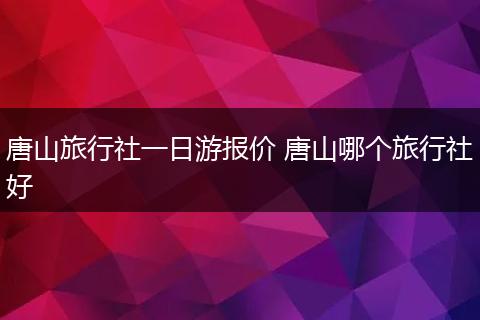 唐山旅行社一日游报价 唐山哪个旅行社好